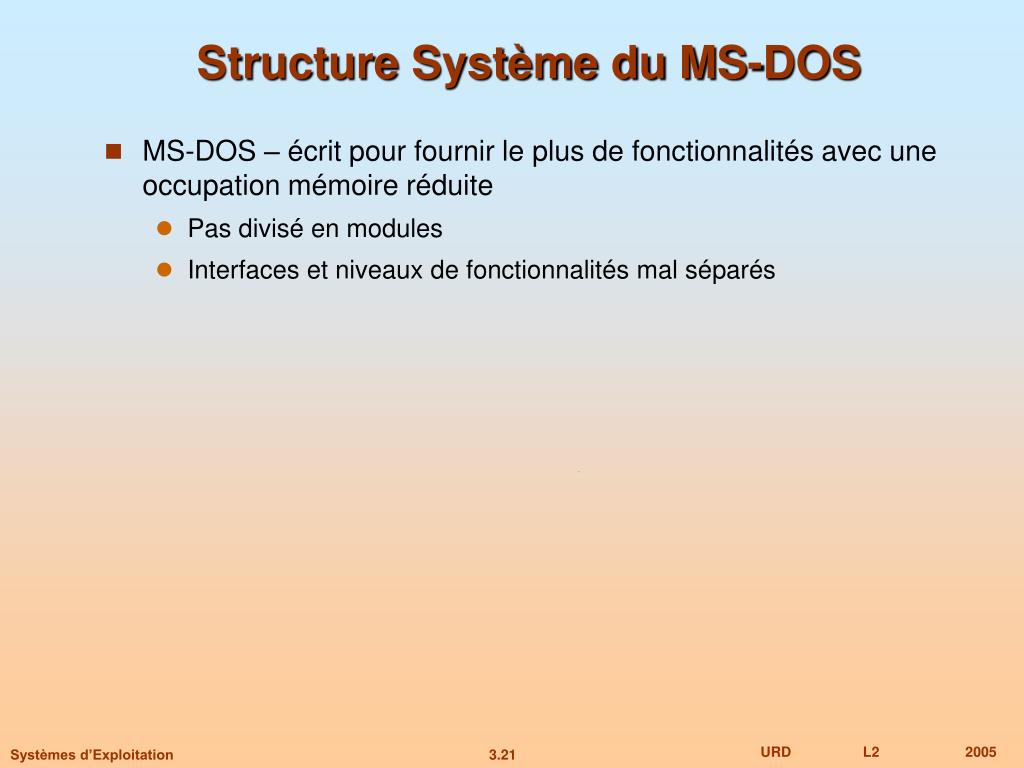 Structure Système du MS-DOS

MS-DOS – écrit pour fournir le plus de fonctionnalités avec une occupation mémoire réduite

Pas divisé en modules

Interfaces et niveaux de fonctionnalités mal séparés

Systèmes d'Exploitation 3.21 URD L2 2005